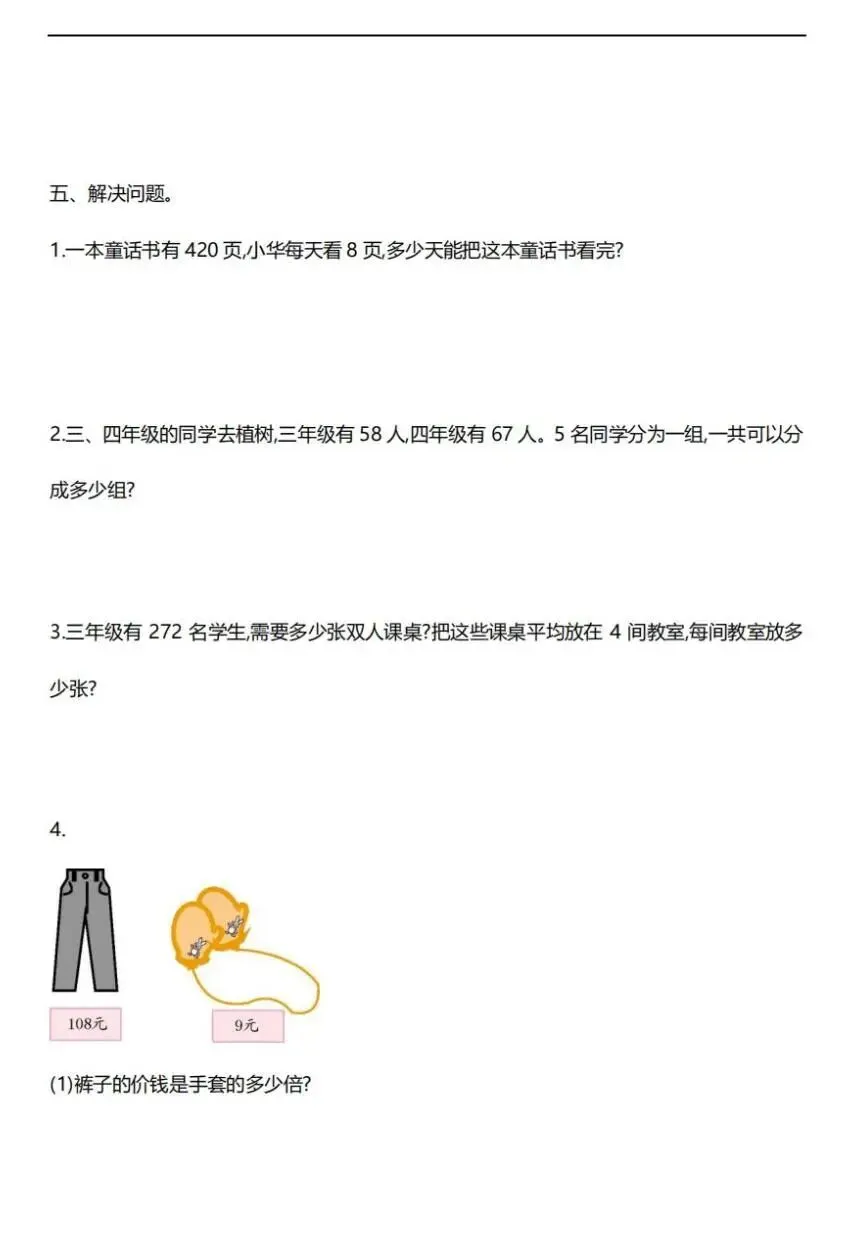 五、解决问题。

1.一本童话书有420页,小华每天看8页,多少天能把这本童话书看完?

2.三、四年级的同学去植树,三年级有58人,四年级有67人。5名同学分为一组,一共可以分成多少组?

3.三年级有272名学生,需要多少张双人课桌?把这些课桌平均放在4间教室,每间教室放多少张?

4.

108元

9元

(1)裤子的价钱是手套的多少倍?